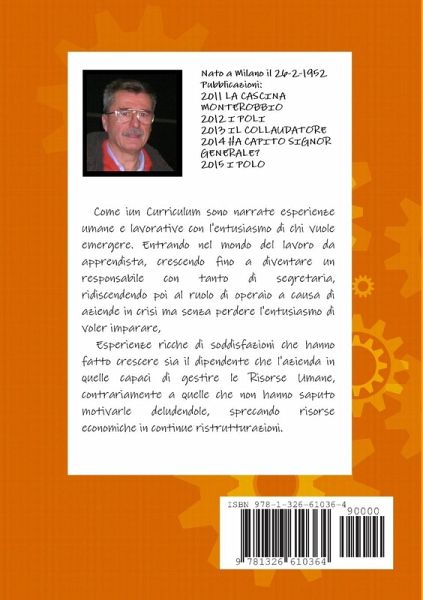 Nato a Milano il 26-2-1952
Pubblicazioni:
2011 LA CASCINA MONTEROBBIO
2012 I POLI
2013 IL COLLAUDATORE
2014 HA CAPITO SIGNOR GENERALE?
2015 I POLO

Come iun Curriculum sono narrate esperienze umane e lavorative con l'entusiasmo di chi vuole emergere. Entrando nel mondo del lavoro da apprendista, crescendo fino a diventare un responsabile con tanto di segretaria, ridiscendendo poi al ruolo di operaio a causa di aziende in crisi ma senza perdere l'entusiasmo di voler imparare,

Esperienze ricche di soddisfazioni che hanno fatto crescere sia il dipendente che l'azienda in quelle capaci di gestire le Risorse Umane, contrariamente a quelle che non hanno saputo motivarle deludendole, sprecando risorse economiche in continue ristrutturazioni.

ISBN 978-1-326-61036-4
90000
9 781326 610364